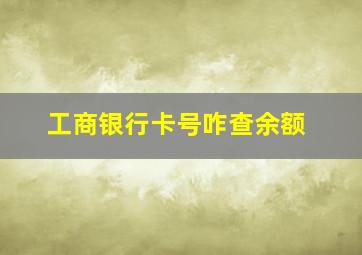 工商银行卡号咋查余额